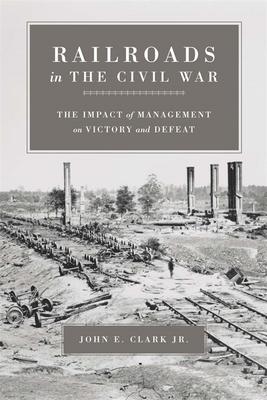 RAILROADS
in THE CIVIL WAR

THE IMPACT of MANAGEMENT on VICTORY and DEFEAT

JOHN E. CLARK JR.